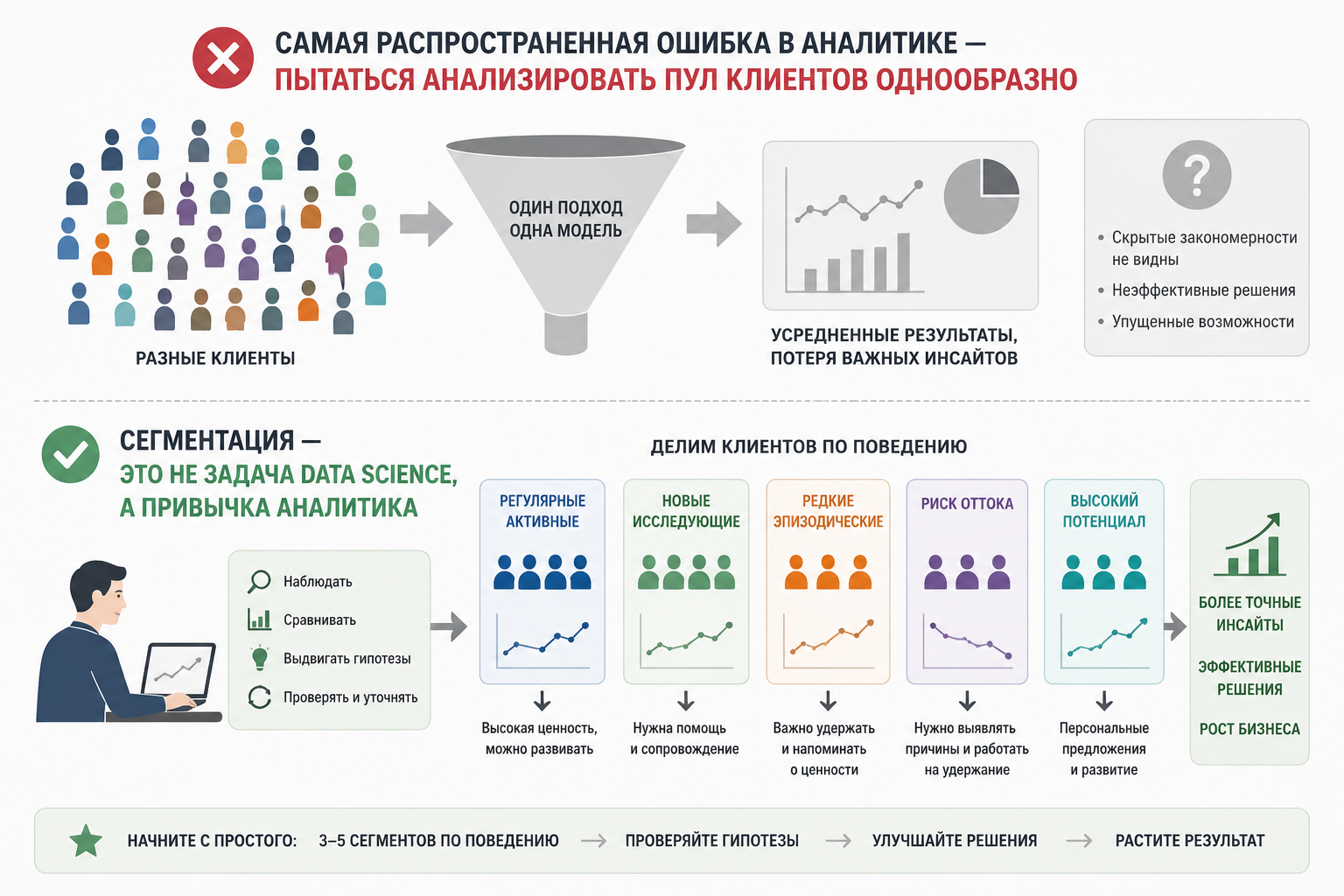 САМАЯ РАСПРОСТРАНЕННАЯ ОШИБКА В АНАЛИТИКЕ —
ПЫТАТЬСЯ АНАЛИЗИРОВАТЬ ПУЛ КЛИЕНТОВ ОДНООБРАЗНО

РАЗНЫЕ КЛИЕНТЫ

ОДИН ПОДХОД
ОДНА МОДЕЛЬ

УСРЕДНЕННЫЕ РЕЗУЛЬТАТЫ,
ПОТЕРЯ ВАЖНЫХ ИНСАЙТОВ

?

• Скрытые закономерности не видны
• Неэффективные решения
• Упущенные возможности

СЕГМЕНТАЦИЯ —
ЭТО НЕ ЗАДАЧА DATA SCIENCE,
А ПРИВЫЧКА АНАЛИТИКА

Наблюдать
Сравнивать
Выдвигать гипотезы
Проверять и уточнять

ДЕЛИМ КЛИЕНТОВ ПО ПОВЕДЕНИЮ

РЕГУЛЯРНЫЕ АКТИВНЫЕ
Высокая ценность, можно развивать

НОВЫЕ ИССЛЕДУЮЩИЕ
Нужна помощь и сопровождение

РЕДКИЕ ЭПИЗОДИЧЕСКИЕ
Важно удержать и напоминать о ценности

РИСК ОТТОКА
Нужно выявлять причины и работать на удержание

ВЫСОКИЙ ПОТЕНЦИАЛ
Персональные предложения и развитие

БОЛЕЕ ТОЧНЫЕ ИНСАЙТЫ
ЭФФЕКТИВНЫЕ РЕШЕНИЯ
РОСТ БИЗНЕСА

НАЧНИТЕ С ПРОСТОГО: 3–5 СЕГМЕНТОВ ПО ПОВЕДЕНИЮ → ПРОВЕРЯЙТЕ ГИПОТЕЗЫ → УЛУЧШАЙТЕ РЕШЕНИЯ → РАСТИТЕ РЕЗУЛЬТАТ